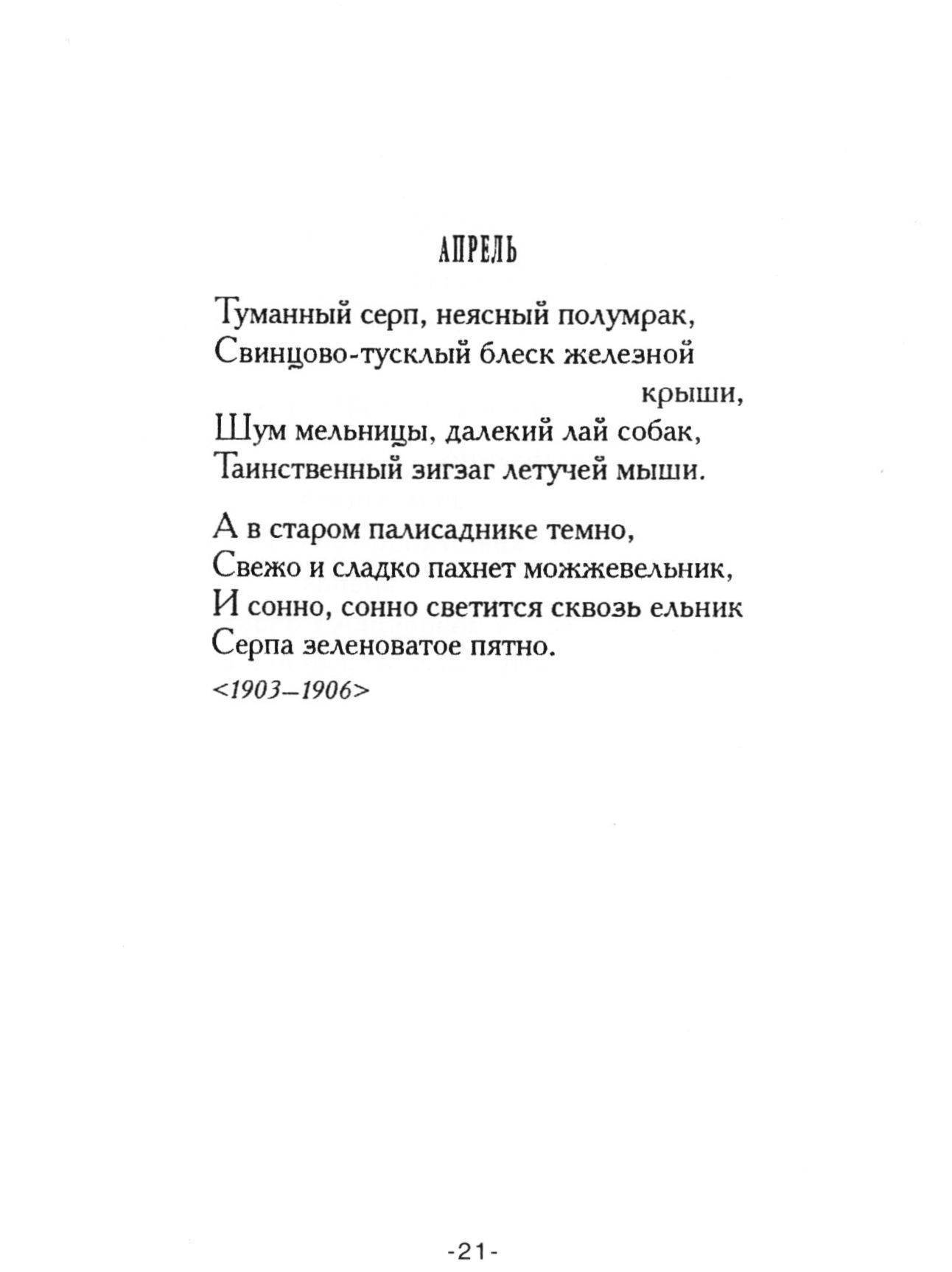 АПРЕЛЬ

Туманный серп, неясный полумрак,
Свинцово-тусклый блеск железной крыши,
Шум мельницы, далекий лай собак,
Таинственный зигзаг летучей мыши.

А в старом палисаднике темно,
Свежо и сладко пахнет можжевельник,
И сонно, сонно светится сквозь ельник
Серпа зеленоватое пятно.

<1903–1906>

-21-